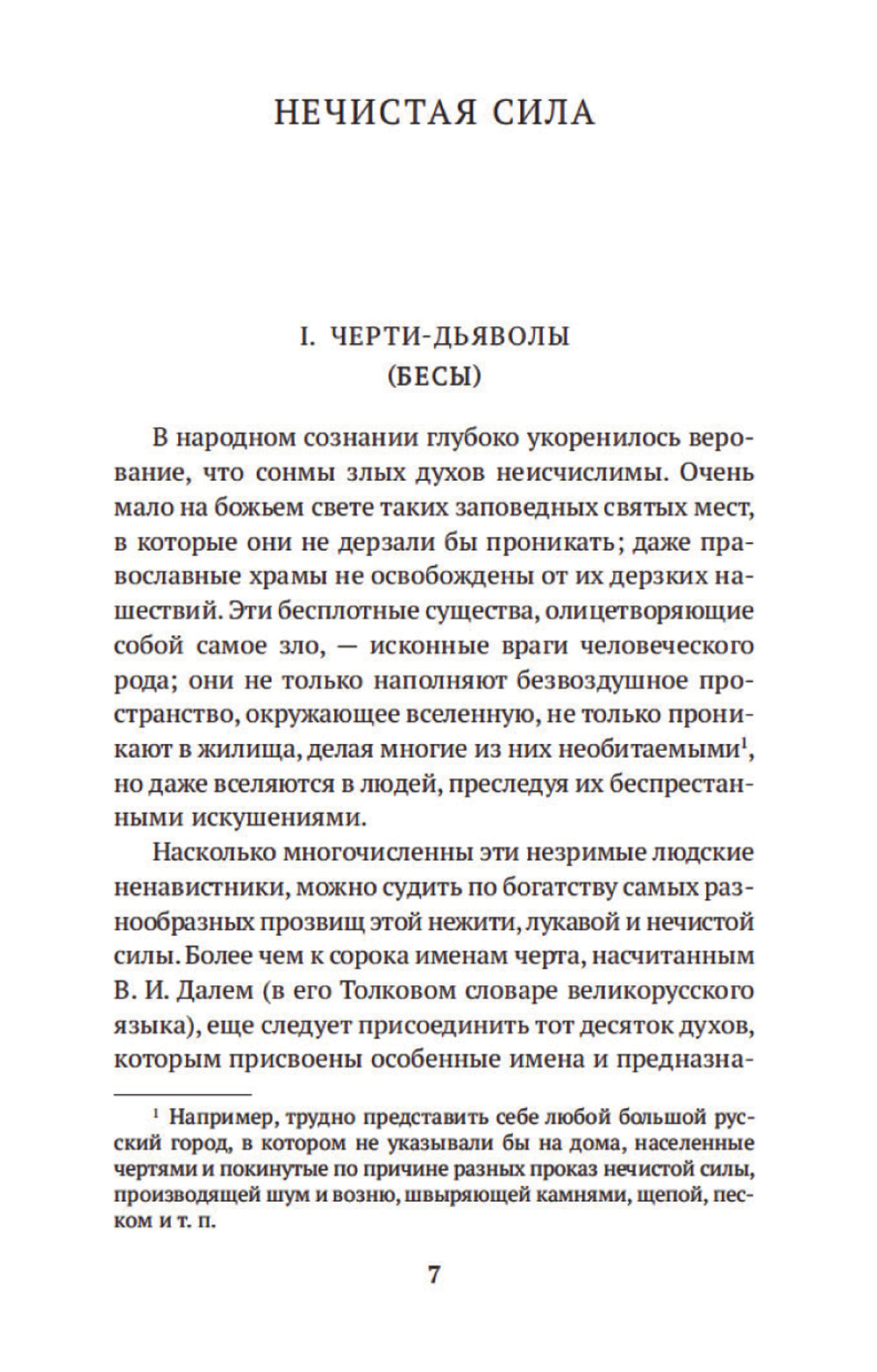 НЕЧИСТАЯ СИЛА

I. ЧЕРТИ-ДЬЯВОЛЫ
(БЕСЫ)

В народном сознании глубоко укоренилось верование, что сонмы злых духов неисчислимы. Очень мало на божьем свете таких заповедных святых мест, в которые они не дерзали бы проникать; даже православные храмы не освобождены от их дерзких нашествий. Эти бесплотные существа, олицетворяющие собой самое зло, — исконные враги человеческого рода; они не только наполняют безвоздушное пространство, окружающее вселенную, не только проникают в жилища, делая многие из них необитаемыми$^1$, но даже вселяются в людей, преследуя их беспрестанными искушениями.

Насколько многочисленны эти незримые людские ненавистники, можно судить по богатству самых разнообразных прозвищ этой нежити, лукавой и нечистой силы. Более чем к сорока именам черта, насчитанным В. И. Далем (в его Толковом словаре великорусского языка), еще следует присоединить тот десяток духов, которым присвоены особенные имена и предназна-

$^1$ Например, трудно представить себе любой большой русский город, в котором не указывали бы на дома, населенные чертями и покинутые по причине разных проказ нечистой силы, производящей шум и возню, швыряющей камнями, щепой, песком и т. п.

7